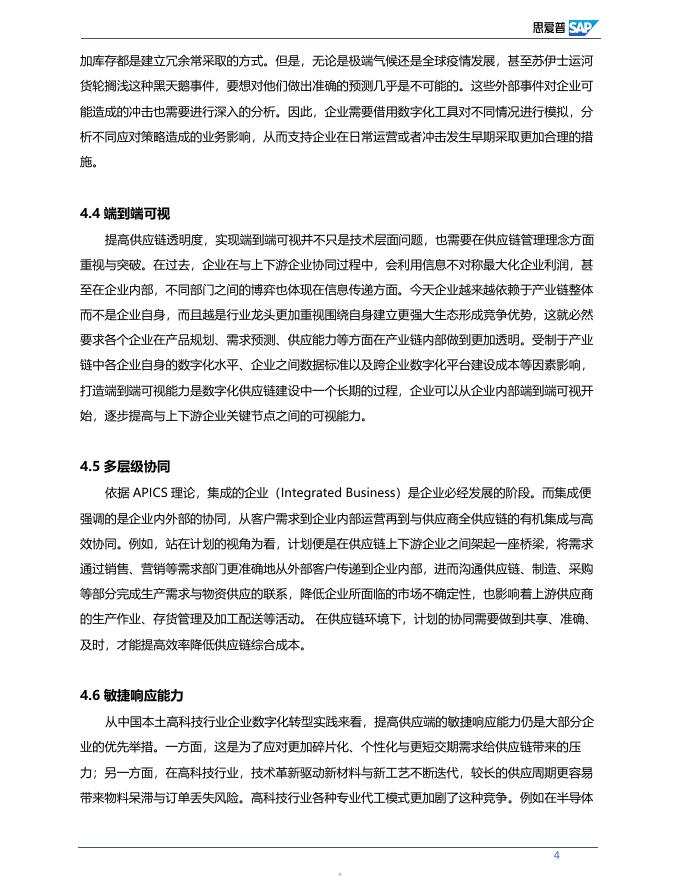 思爱普 SAP

加库存都是建立冗余常采取的方式。但是，无论是极端气候还是全球疫情发展，甚至苏伊士运河货轮搁浅这种黑天鹅事件，要想对他们做出准确的预测几乎是不可能的。这些外部事件对企业可能造成的冲击也需要进行深入的分析。因此，企业需要借用数字化工具对不同情况进行模拟，分析不同应对策略造成的业务影响，从而支持企业在日常运营或者冲击发生早期采取更加合理的措施。

4.4 端到端可视

提高供应链透明度，实现端到端可视并不只是技术层面问题，也需要在供应链管理理念方面重视与突破。在过去，企业在与上下游企业协同过程中，会利用信息不对称最大化企业利润，甚至在企业内部，不同部门之间的博弈也体现在信息传递方面。今天企业越来越依赖于产业链整体而不是企业自身，而且越是行业龙头更加重视围绕自身建立更强大生态形成竞争优势，这就必然要求各个企业在产品规划、需求预测、供应能力等方面在产业链内部做到更加透明。受制于产业链中各企业自身的数字化水平、企业之间数据标准以及跨企业数字化平台建设成本等因素影响，打造端到端可视能力是数字化供应链建设中一个长期的过程，企业可以从企业内部端到端可视开始，逐步提高与上下游企业关键节点之间的可视能力。

4.5 多层级协同

依据 APICS 理论，集成的企业（Integrated Business）是企业必经发展的阶段。而集成便强调的是企业内外部的协同，从客户需求到企业内部运营再到与供应商全供应链的有机集成与高效协同。例如，站在计划的视角为看，计划便是在供应链上下游企业之间架起一座桥梁，将需求通过销售、营销等需求部门更准确地从外部客户传递到企业内部，进而沟通供应链、制造、采购等部分完成生产需求与物资供应的联系，降低企业所面临的市场不确定性，也影响着上游供应商的生产作业、存货管理及加工配送等活动。 在供应链环境下，计划的协同需要做到共享、准确、及时，才能提高效率降低供应链综合成本。

4.6 敏捷响应能力

从中国本土高科技行业企业数字化转型实践来看，提高供应端的敏捷响应能力仍是大部分企业的优先举措。一方面，这是为了应对更加碎片化、个性化与更短交期需求给供应链带来的压力；另一方面，在高科技行业，技术革新驱动新材料与新工艺不断迭代，较长的供应周期更容易带来物料呆滞与订单丢失风险。高科技行业各种专业代工模式更加剧了这种竞争。例如在半导体

4